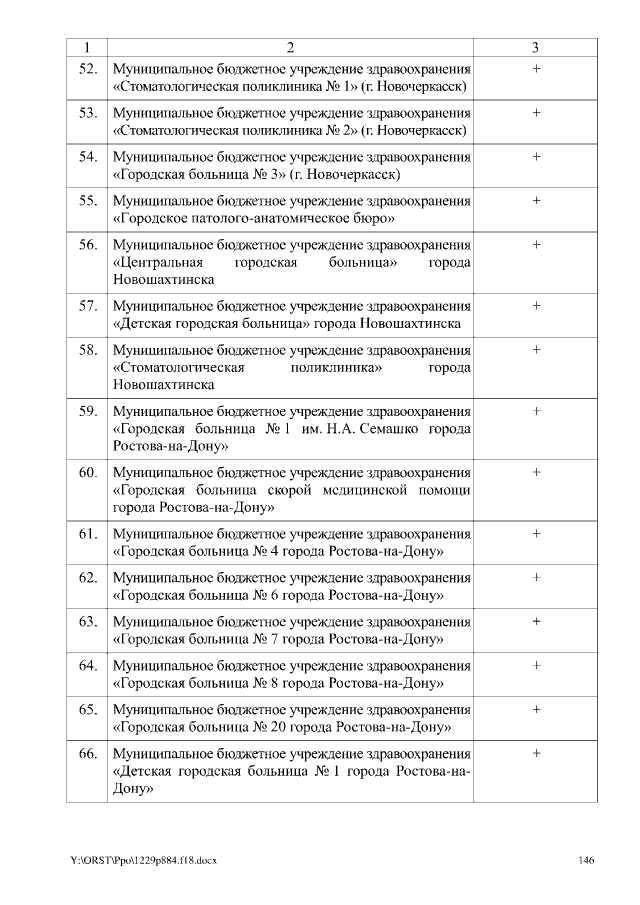 | 1 | 2 | 3 |
|---|---|---|
| 52. | Муниципальное бюджетное учреждение здравоохранения «Стоматологическая поликлиника № 1» (г. Новочеркасск) | + |
| 53. | Муниципальное бюджетное учреждение здравоохранения «Стоматологическая поликлиника № 2» (г. Новочеркасск) | + |
| 54. | Муниципальное бюджетное учреждение здравоохранения «Городская больница № 3» (г. Новочеркасск) | + |
| 55. | Муниципальное бюджетное учреждение здравоохранения «Городское патолого-анатомическое бюро» | + |
| 56. | Муниципальное бюджетное учреждение здравоохранения «Центральная городская больница» города Новошахтинска | + |
| 57. | Муниципальное бюджетное учреждение здравоохранения «Детская городская больница» города Новошахтинска | + |
| 58. | Муниципальное бюджетное учреждение здравоохранения «Стоматологическая поликлиника» города Новошахтинска | + |
| 59. | Муниципальное бюджетное учреждение здравоохранения «Городская больница № 1 им. Н.А. Семашко города Ростова-на-Дону» | + |
| 60. | Муниципальное бюджетное учреждение здравоохранения «Городская больница скорой медицинской помощи города Ростова-на-Дону» | + |
| 61. | Муниципальное бюджетное учреждение здравоохранения «Городская больница № 4 города Ростова-на-Дону» | + |
| 62. | Муниципальное бюджетное учреждение здравоохранения «Городская больница № 6 города Ростова-на-Дону» | + |
| 63. | Муниципальное бюджетное учреждение здравоохранения «Городская больница № 7 города Ростова-на-Дону» | + |
| 64. | Муниципальное бюджетное учреждение здравоохранения «Городская больница № 8 города Ростова-на-Дону» | + |
| 65. | Муниципальное бюджетное учреждение здравоохранения «Городская больница № 20 города Ростова-на-Дону» | + |
| 66. | Муниципальное бюджетное учреждение здравоохранения «Детская городская больница № 1 города Ростова-на-Дону» | + |

Y:\ORST\Ppo\1229p884.f18.docx 146